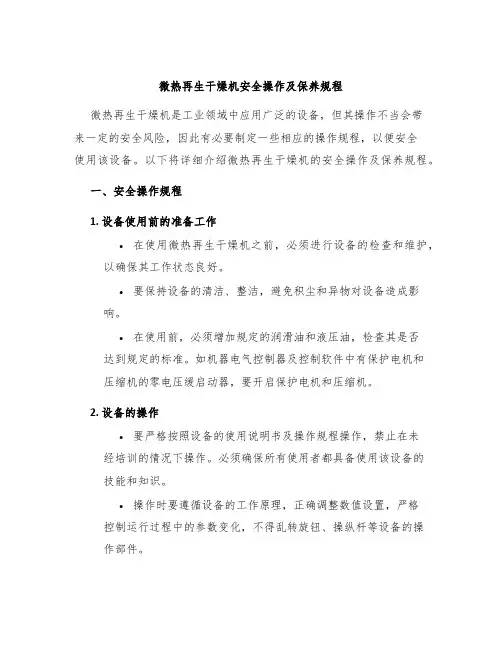 微热再生干燥机安全操作及保养规程

微热再生干燥机是工业领域中应用广泛的设备，但其操作不当会带来一定的安全风险，因此有必要制定一些相应的操作规程，以便安全使用该设备。以下将详细介绍微热再生干燥机的安全操作及保养规程。

一、安全操作规程

1. 设备使用前的准备工作

• 在使用微热再生干燥机之前，必须进行设备的检查和维护，以确保其工作状态良好。

• 要保持设备的清洁、整洁，避免积尘和异物对设备造成影响。

• 在使用前，必须增加规定的润滑油和液压油，检查其是否达到规定的标准。如机器电气控制器及控制软件中有保护电机和压缩机的零电压缓启动器，要开启保护电机和压缩机。

2. 设备的操作

• 要严格按照设备的使用说明书及操作规程操作，禁止在未经培训的情况下操作。必须确保所有使用者都具备使用该设备的技能和知识。

• 操作时要遵循设备的工作原理，正确调整数值设置，严格控制运行过程中的参数变化，不得乱转旋钮、操纵杆等设备的操作部件。